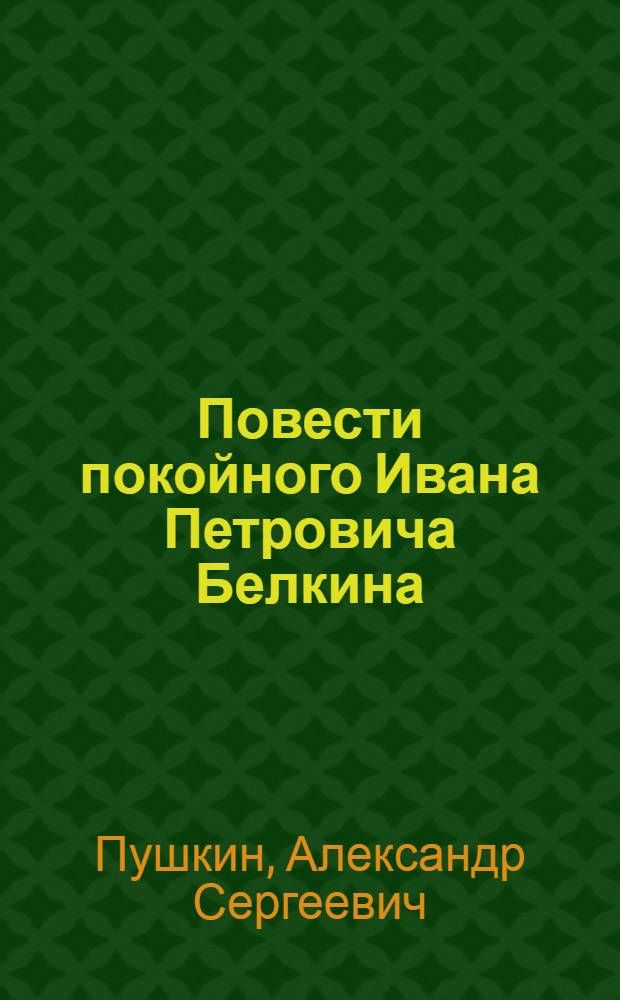 Повести покойного Ивана Петровича Белкина

Пушкин, Александр Сергеевич